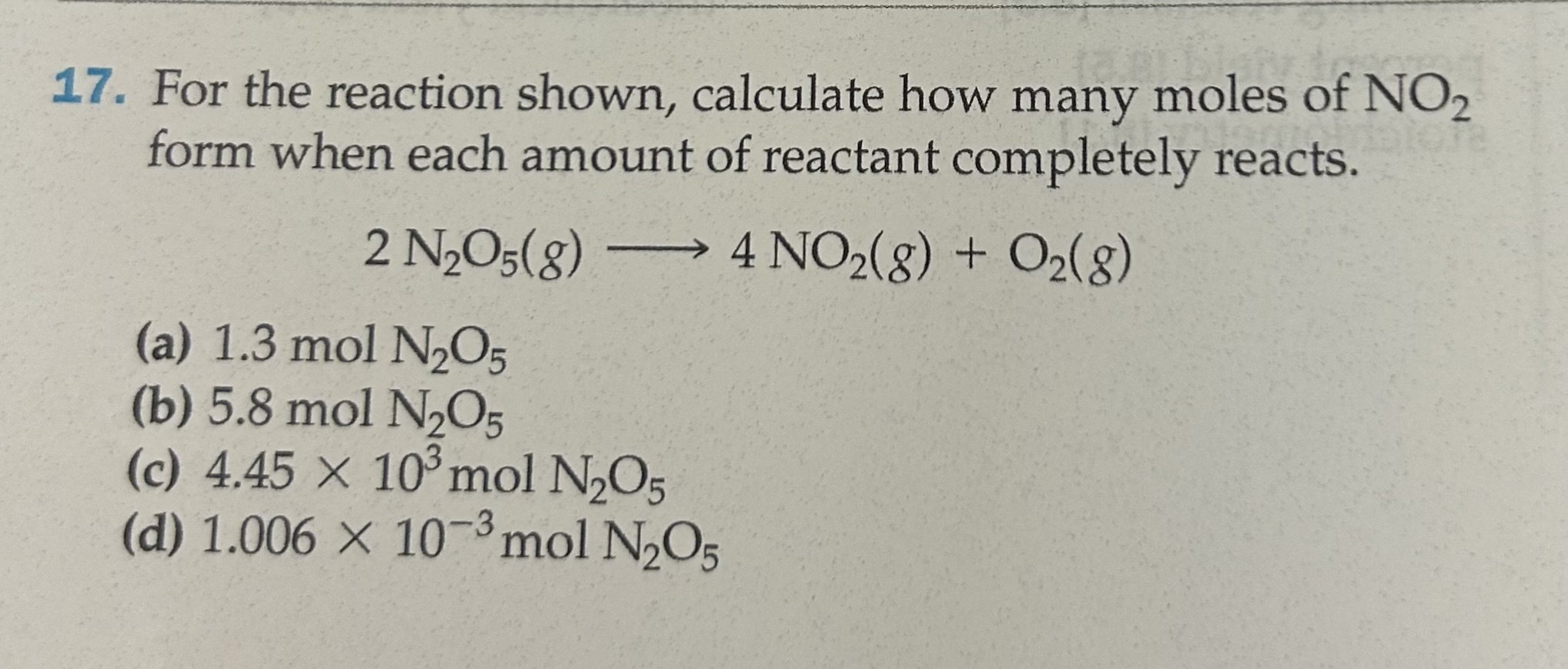 17. For the reaction shown, calculate how many moles of $NO_2$ form when each amount of reactant completely reacts.

$2\,N_2O_5(g) \longrightarrow 4\,NO_2(g) + O_2(g)$

(a) 1.3 mol $N_2O_5$
(b) 5.8 mol $N_2O_5$
(c) $4.45 \times 10^3$ mol $N_2O_5$
(d) $1.006 \times 10^{-3}$ mol $N_2O_5$